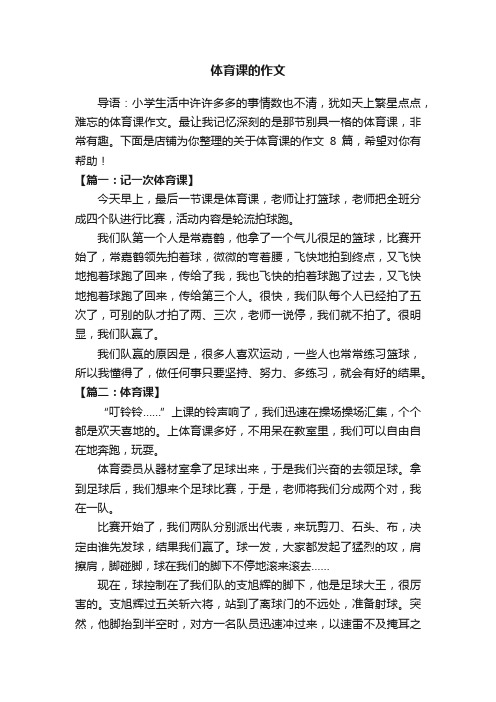 体育课的作文

导语：小学生活中许许多多的事情数也不清，犹如天上繁星点点，难忘的体育课作文。最让我记忆深刻的是那节别具一格的体育课，非常有趣。下面是店铺为你整理的关于体育课的作文 8 篇，希望对你有帮助！

【篇一：记一次体育课】

今天早上，最后一节课是体育课，老师让打篮球，老师把全班分成四个队进行比赛，活动内容是轮流拍球跑。

我们队第一个人是常嘉鹤，他拿了一个气儿很足的篮球，比赛开始了，常嘉鹤领先拍着球，微微的弯着腰，飞快地拍到终点，又飞快地抱着球跑了回来，传给了我，我也飞快的拍着球跑了过去，又飞快地抱着球跑了回来，传给第三个人。很快，我们队每个人已经拍了五次了，可别的队才拍了两、三次，老师一说停，我们就不拍了。很明显，我们队赢了。

我们队赢的原因是，很多人喜欢运动，一些人也常常练习篮球，所以我懂得了，做任何事只要坚持、努力、多练习，就会有好的结果。

【篇二：体育课】

“叮铃铃……”上课的铃声响了，我们迅速在操场操场汇集，个个都是欢天喜地的。上体育课多好，不用呆在教室里，我们可以自由自在地奔跑，玩耍。

体育委员从器材室拿了足球出来，于是我们兴奋的去领足球。拿到足球后，我们想来个足球比赛，于是，老师将我们分成两个对，我在一队。

比赛开始了，我们两队分别派出代表，来玩剪刀、石头、布，决定由谁先发球，结果我们赢了。球一发，大家都发起了猛烈的攻，肩擦肩，脚碰脚，球在我们的脚下不停地滚来滚去……

现在，球控制在了我们队的支旭辉的脚下，他是足球大王，很厉害的。支旭辉过五关斩六将，站到了离球门的不远处，准备射球。突然，他脚抬到半空时，对方一名队员迅速冲过来，以速雷不及掩耳之